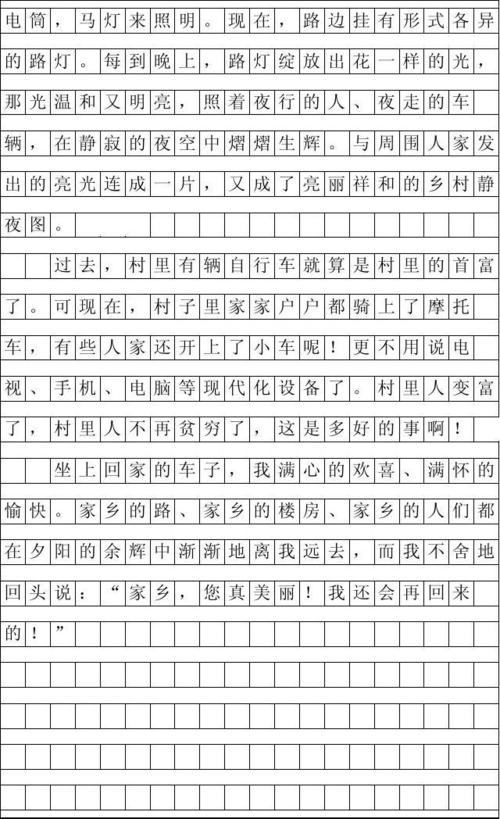 电筒，马灯来照明。现在，路边挂有形式各异的路灯。每到晚上，路灯绽放出花一样的光，那光温和又明亮，照着夜行的人、夜走的车辆，在静寂的夜空中熠熠生辉。与周围人家发出的亮光连成一片，又成了亮丽祥和的乡村静夜图。

过去，村里有辆自行车就算是村里的首富了。可现在，村子里家家户户都骑上了摩托车，有些人家还开上了小车呢！更不用说电视、手机、电脑等现代化设备了。村里人变富了，村里人不再贫穷了，这是多好的事啊！

坐上回家的车子，我满心的欢喜、满怀的愉快。家乡的路、家乡的楼房、家乡的人们都在夕阳的余辉中渐渐地离我远去，而我不舍地回头说：“家乡，您真美丽！我还会再回来的！”